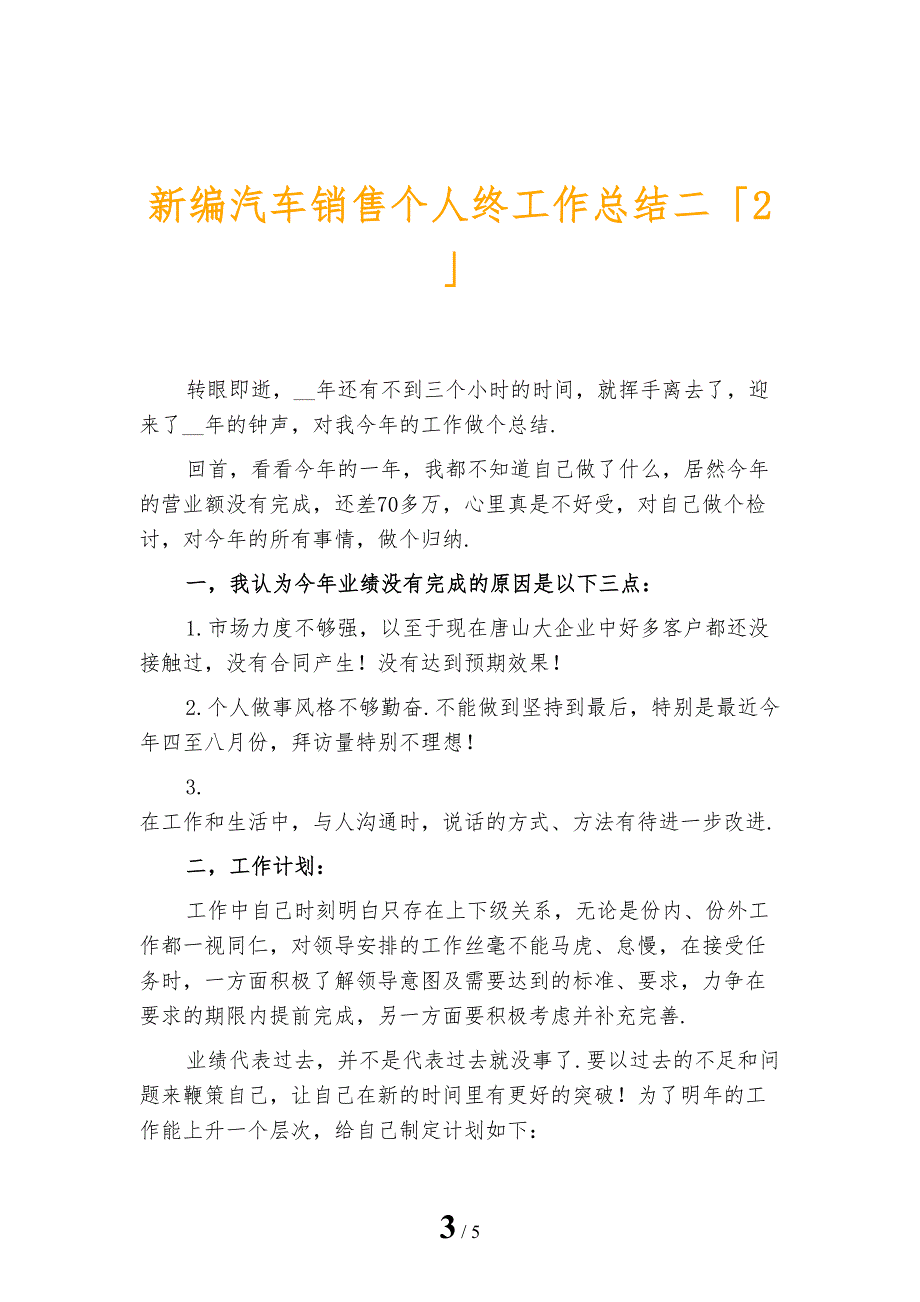 新编汽车销售个人终工作总结二「2」

转眼即逝，__年还有不到三个小时的时间，就挥手离去了，迎来了__年的钟声，对我今年的工作做个总结.

回首，看看今年的一年，我都不知道自己做了什么，居然今年的营业额没有完成，还差70多万，心里真是不好受，对自己做个检讨，对今年的所有事情，做个归纳.

一，我认为今年业绩没有完成的原因是以下三点：

1.市场力度不够强，以至于现在唐山大企业中好多客户都还没接触过，没有合同产生！没有达到预期效果！

2.个人做事风格不够勤奋.不能做到坚持到最后，特别是最近今年四至八月份，拜访量特别不理想！

3.
在工作和生活中，与人沟通时，说话的方式、方法有待进一步改进.

二，工作计划：

工作中自己时刻明白只存在上下级关系，无论是份内、份外工作都一视同仁，对领导安排的工作丝毫不能马虎、怠慢，在接受任务时，一方面积极了解领导意图及需要达到的标准、要求，力争在要求的期限内提前完成，另一方面要积极考虑并补充完善.

业绩代表过去，并不是代表过去就没事了.要以过去的不足和问题来鞭策自己，让自己在新的时间里有更好的突破！为了明年的工作能上升一个层次，给自己制定计划如下：

3 / 5